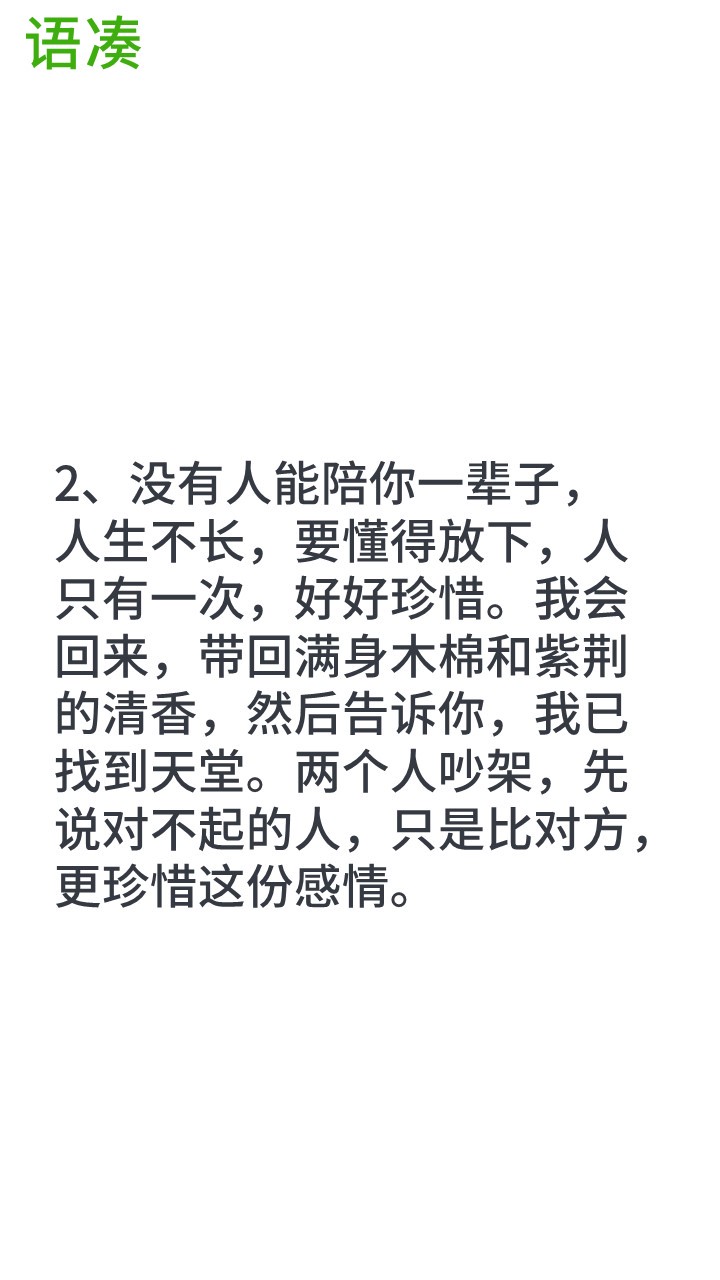 语凑

2、没有人能陪你一辈子，人生不长，要懂得放下，人只有一次，好好珍惜。我会回来，带回满身木棉和紫荆的清香，然后告诉你，我已找到天堂。两个人吵架，先说对不起的人，只是比对方，更珍惜这份感情。